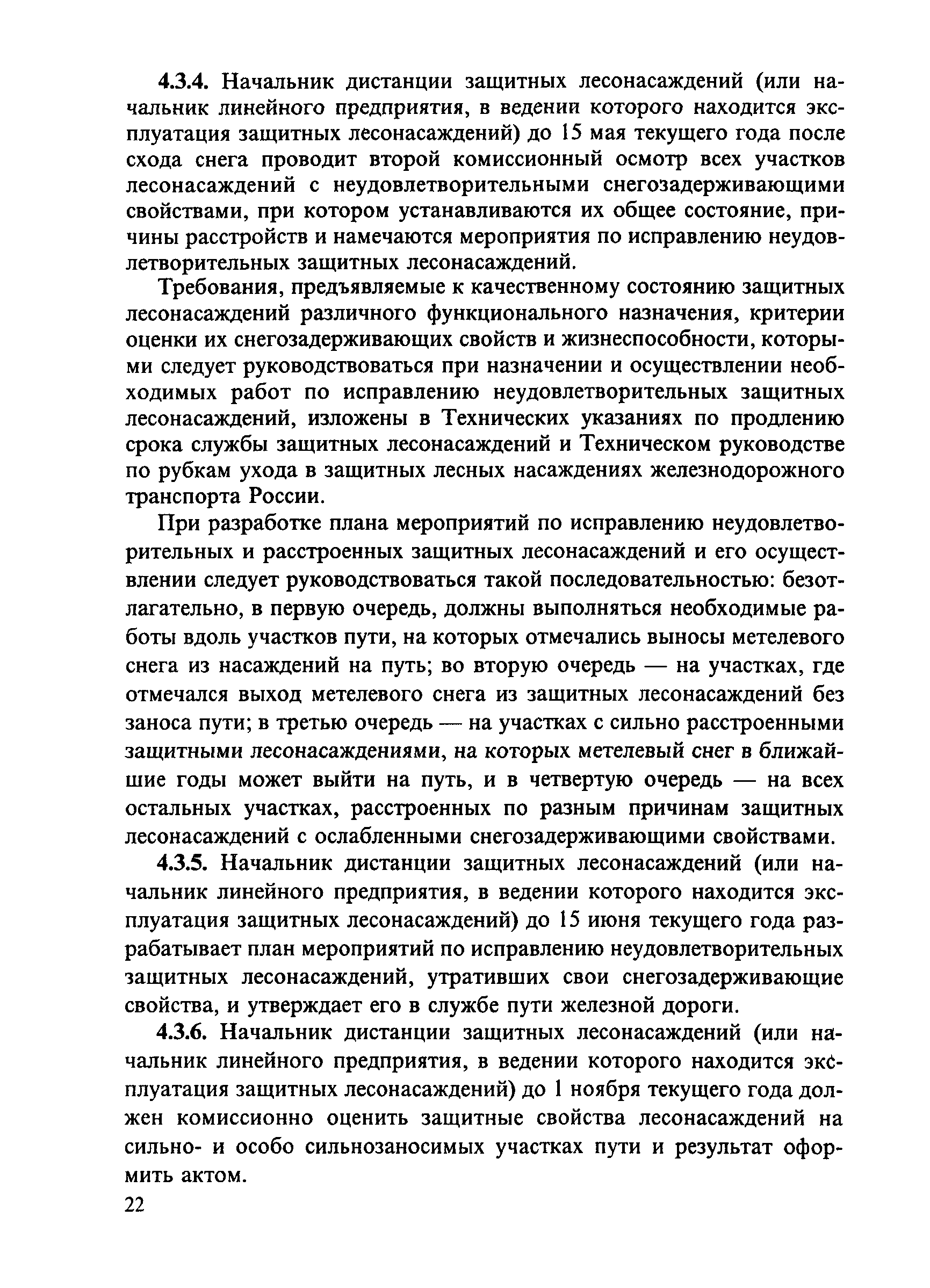 4.3.4. Начальник дистанции защитных лесонасаждений (или начальник линейного предприятия, в ведении которого находится эксплуатация защитных лесонасаждений) до 15 мая текущего года после схода снега проводит второй комиссионный осмотр всех участков лесонасаждений с неудовлетворительными снегозадерживающими свойствами, при котором устанавливаются их общее состояние, причины расстройств и намечаются мероприятия по исправлению неудовлетворительных защитных лесонасаждений.

Требования, предъявляемые к качественному состоянию защитных лесонасаждений различного функционального назначения, критерии оценки их снегозадерживающих свойств и жизнеспособности, которыми следует руководствоваться при назначении и осуществлении необходимых работ по исправлению неудовлетворительных защитных лесонасаждений, изложены в Технических указаниях по продлению срока службы защитных лесонасаждений и Техническом руководстве по рубкам ухода в защитных лесных насаждениях железнодорожного транспорта России.

При разработке плана мероприятий по исправлению неудовлетворительных и расстроенных защитных лесонасаждений и его осуществлении следует руководствоваться такой последовательностью: безотлагательно, в первую очередь, должны выполняться необходимые работы вдоль участков пути, на которых отмечались выносы метелевого снега из насаждений на путь; во вторую очередь — на участках, где отмечался выход метелевого снега из защитных лесонасаждений без заноса пути; в третью очередь — на участках с сильно расстроенными защитными лесонасаждениями, на которых метелевый снег в ближайшие годы может выйти на путь, и в четвертую очередь — на всех остальных участках, расстроенных по разным причинам защитных лесонасаждений с ослабленными снегозадерживающими свойствами.

4.3.5. Начальник дистанции защитных лесонасаждений (или начальник линейного предприятия, в ведении которого находится эксплуатация защитных лесонасаждений) до 15 июня текущего года разрабатывает план мероприятий по исправлению неудовлетворительных защитных лесонасаждений, утративших свои снегозадерживающие свойства, и утверждает его в службе пути железной дороги.

4.3.6. Начальник дистанции защитных лесонасаждений (или начальник линейного предприятия, в ведении которого находится эксплуатация защитных лесонасаждений) до 1 ноября текущего года должен комиссионно оценить защитные свойства лесонасаждений на сильно- и особо сильнозаносимых участках пути и результат оформить актом.

22